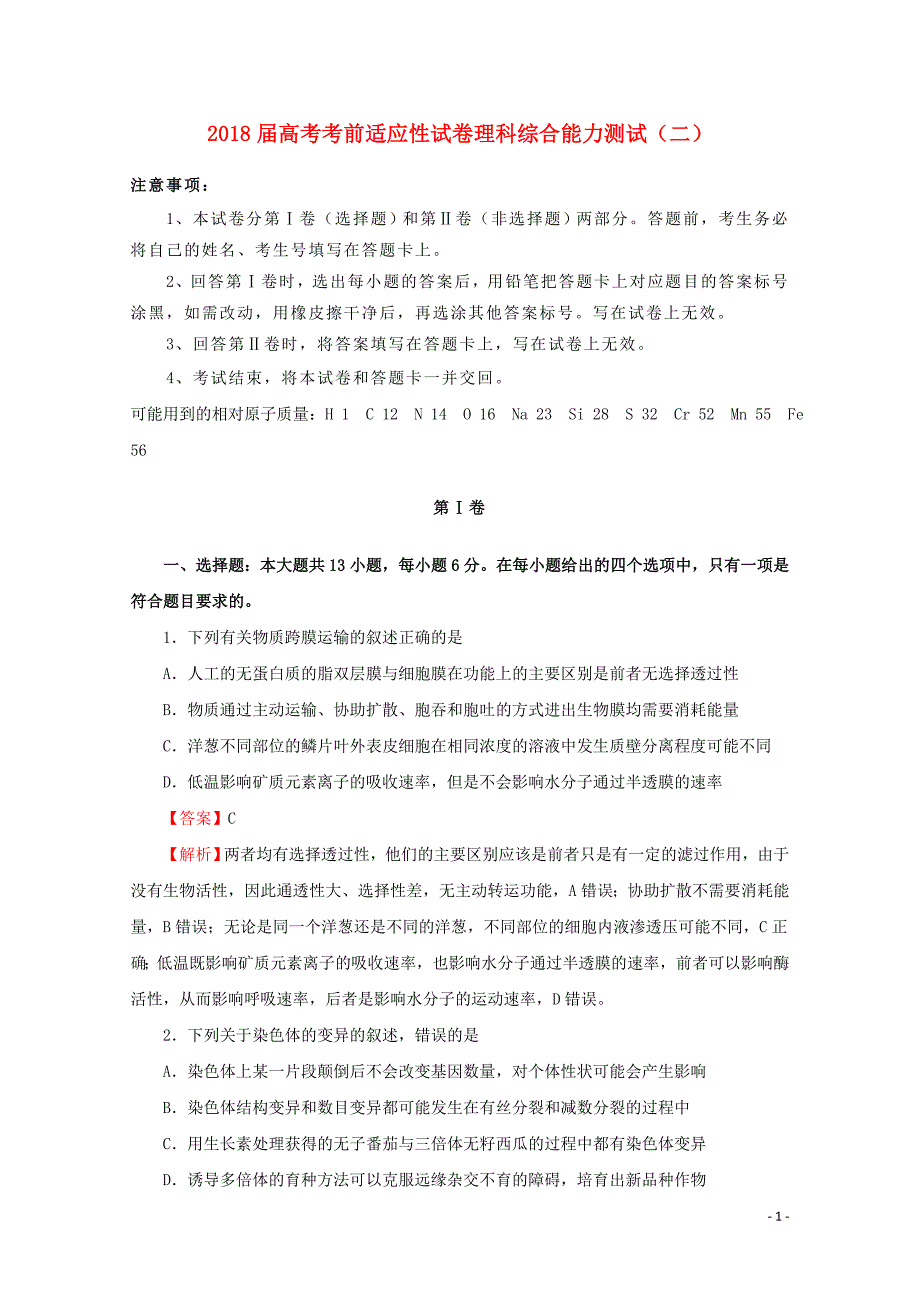 2018届高考考前适应性试卷理科综合能力测试（二）

注意事项：

1、本试卷分第Ⅰ卷（选择题）和第Ⅱ卷（非选择题）两部分。答题前，考生务必将自己的姓名、考生号填写在答题卡上。

2、回答第Ⅰ卷时，选出每小题的答案后，用铅笔把答题卡上对应题目的答案标号涂黑，如需改动，用橡皮擦干净后，再选涂其他答案标号。写在试卷上无效。

3、回答第Ⅱ卷时，将答案填写在答题卡上，写在试卷上无效。

4、考试结束，将本试卷和答题卡一并交回。

可能用到的相对原子质量：H 1　C 12　N 14　O 16　Na 23　Si 28　S 32　Cr 52　Mn 55　Fe 56

第Ⅰ卷

一、选择题：本大题共13小题，每小题6分。在每小题给出的四个选项中，只有一项是符合题目要求的。

1．下列有关物质跨膜运输的叙述正确的是

A．人工的无蛋白质的脂双层膜与细胞膜在功能上的主要区别是前者无选择透过性

B．物质通过主动运输、协助扩散、胞吞和胞吐的方式进出生物膜均需要消耗能量

C．洋葱不同部位的鳞片叶外表皮细胞在相同浓度的溶液中发生质壁分离程度可能不同

D．低温影响矿质元素离子的吸收速率，但是不会影响水分子通过半透膜的速率

【答案】C

【解析】两者均有选择透过性，他们的主要区别应该是前者只是有一定的滤过作用，由于没有生物活性，因此通透性大、选择性差，无主动转运功能，A错误；协助扩散不需要消耗能量，B错误；无论是同一个洋葱还是不同的洋葱，不同部位的细胞内液渗透压可能不同，C正确；低温既影响矿质元素离子的吸收速率，也影响水分子通过半透膜的速率，前者可以影响酶活性，从而影响呼吸速率，后者是影响水分子的运动速率，D错误。

2．下列关于染色体的变异的叙述，错误的是

A．染色体上某一片段颠倒后不会改变基因数量，对个体性状可能会产生影响

B．染色体结构变异和数目变异都可能发生在有丝分裂和减数分裂的过程中

C．用生长素处理获得的无子番茄与三倍体无籽西瓜的过程中都有染色体变异

D．诱导多倍体的育种方法可以克服远缘杂交不育的障碍，培育出新品种作物

- 1 -